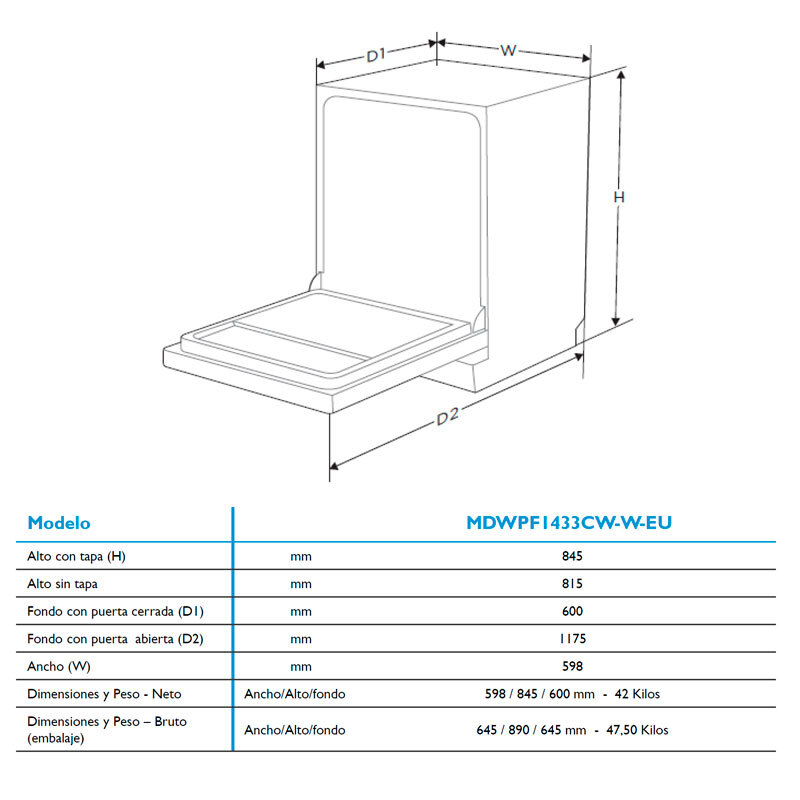 D1
W
H
D2

| Modelo | | MDWPF1433CW-W-EU |
|---|---|---|
| Alto con tapa (H) | mm | 845 |
| Alto sin tapa | mm | 815 |
| Fondo con puerta cerrada (D1) | mm | 600 |
| Fondo con puerta abierta (D2) | mm | 1175 |
| Ancho (W) | mm | 598 |
| Dimensiones y Peso - Neto | Ancho/Alto/fondo | 598 / 845 / 600 mm - 42 Kilos |
| Dimensiones y Peso – Bruto (embalaje) | Ancho/Alto/fondo | 645 / 890 / 645 mm - 47,50 Kilos |